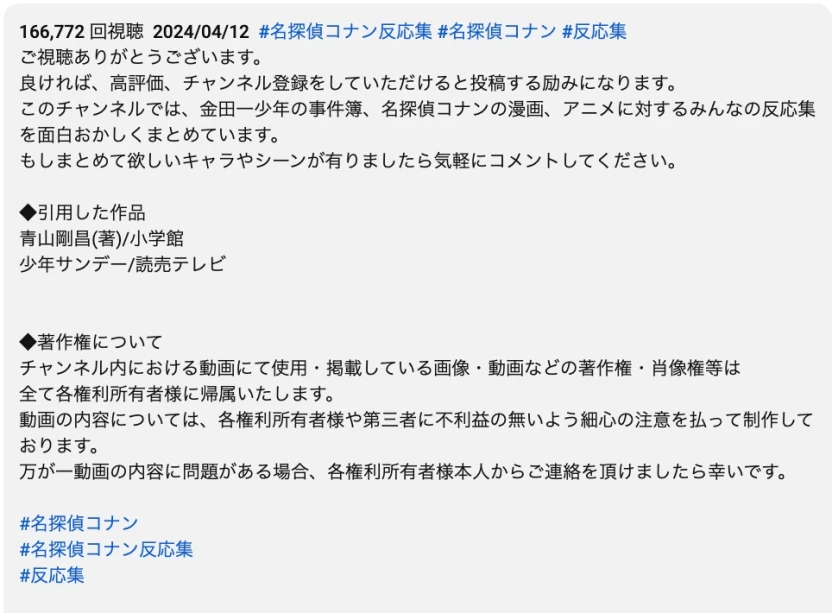 166,772 回視聴 2024/04/12 #名探偵コナン反応集 #名探偵コナン #反応集
ご視聴ありがとうございます。
良ければ、高評価、チャンネル登録をしていただけると投稿する励みになります。
このチャンネルでは、金田一少年の事件簿、名探偵コナンの漫画、アニメに対するみんなの反応集を面白おかしくまとめています。
もしまとめて欲しいキャラやシーンが有りましたら気軽にコメントしてください。

◆引用した作品
青山剛昌(著)/小学館
少年サンデー/読売テレビ

◆著作権について
チャンネル内における動画にて使用・掲載している画像・動画などの著作権・肖像権等は
全て各権利所有者様に帰属いたします。
動画の内容については、各権利所有者様や第三者に不利益の無いよう細心の注意を払って制作しております。
万が一動画の内容に問題がある場合、各権利所有者様本人からご連絡を頂けましたら幸いです。

#名探偵コナン
#名探偵コナン反応集
#反応集